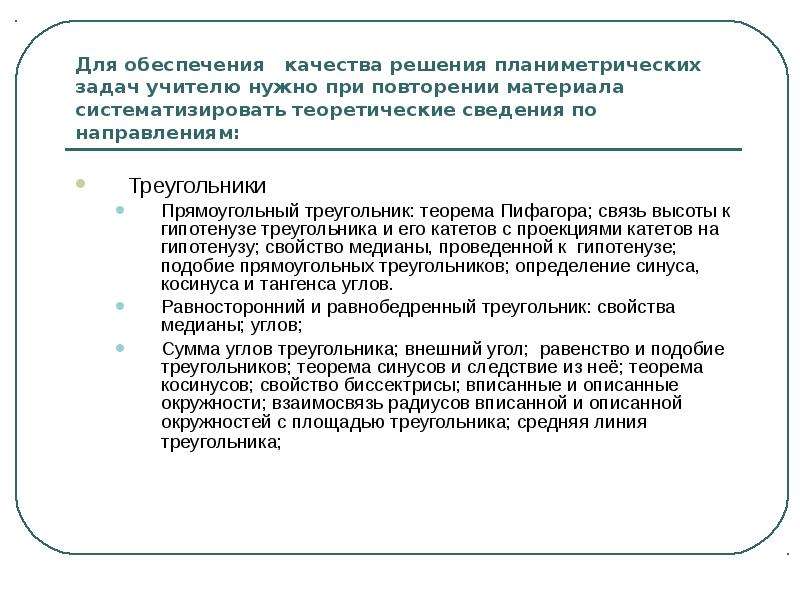 Для обеспечения качества решения планиметрических задач учителю нужно при повторении материала систематизировать теоретические сведения по направлениям:

Треугольники

Прямоугольный треугольник: теорема Пифагора; связь высоты к гипотенузе треугольника и его катетов с проекциями катетов на гипотенузу; свойство медианы, проведенной к гипотенузе; подобие прямоугольных треугольников; определение синуса, косинуса и тангенса углов.

Равносторонний и равнобедренный треугольник: свойства медианы; углов;

Сумма углов треугольника; внешний угол; равенство и подобие треугольников; теорема синусов и следствие из неё; теорема косинусов; свойство биссектрисы; вписанные и описанные окружности; взаимосвязь радиусов вписанной и описанной окружностей с площадью треугольника; средняя линия треугольника;